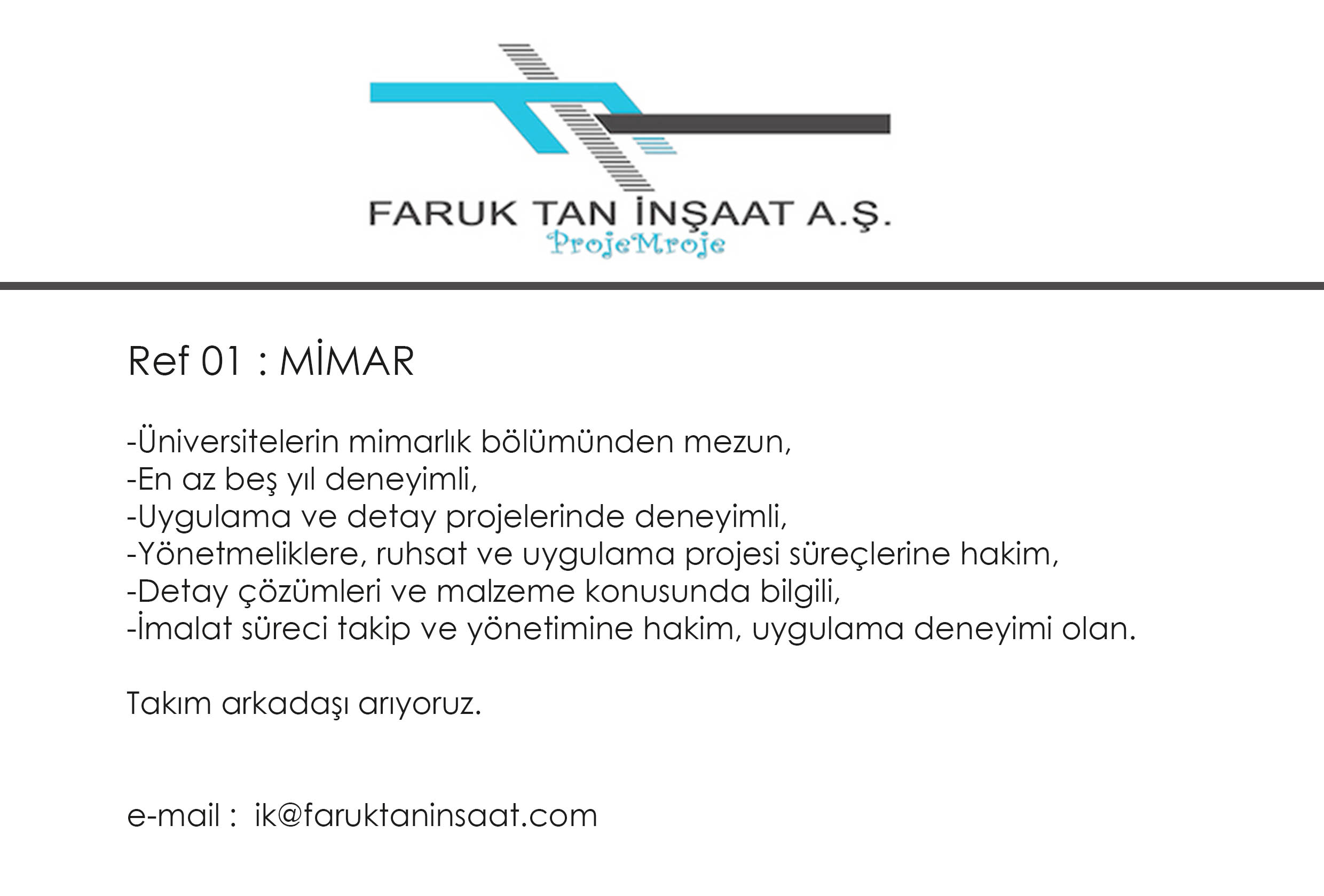 FARUK TAN İNŞAAT A.Ş.
ProjeMroje

Ref 01 : MİMAR

-Üniversitelerin mimarlık bölümünden mezun,
-En az beş yıl deneyimli,
-Uygulama ve detay projelerinde deneyimli,
-Yönetmeliklere, ruhsat ve uygulama projesi süreçlerine hakim,
-Detay çözümleri ve malzeme konusunda bilgili,
-İmalat süreci takip ve yönetimine hakim, uygulama deneyimi olan.

Takım arkadaşı arıyoruz.

e-mail : ik@faruktaninsaat.com